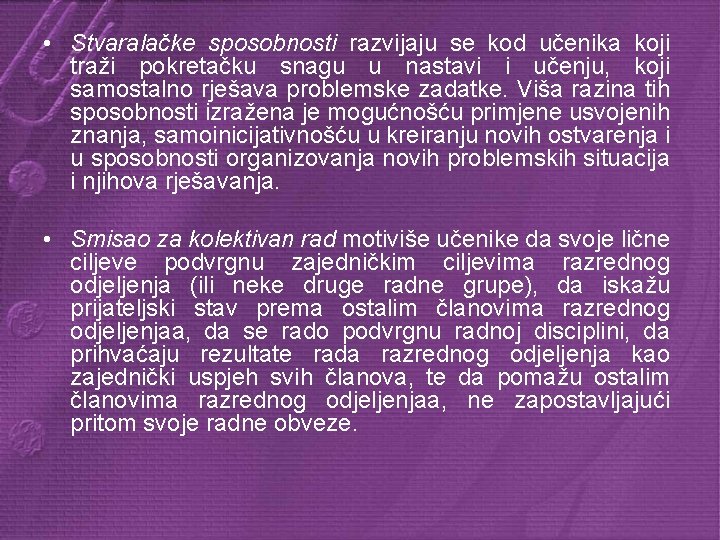 • Stvaralačke sposobnosti razvijaju se kod učenika koji traži pokretačku snagu u nastavi i učenju, koji samostalno rješava problemske zadatke. Viša razina tih sposobnosti izražena je mogućnošću primjene usvojenih znanja, samoinicijativnošću u kreiranju novih ostvarenja i u sposobnosti organizovanja novih problemskih situacija i njihova rješavanja.

• Smisao za kolektivan rad motiviše učenike da svoje lične ciljeve podvrgnu zajedničkim ciljevima razrednog odjeljenja (ili neke druge radne grupe), da iskažu prijateljski stav prema ostalim članovima razrednog odjeljenjaa, da se rado podvrgnu radnoj disciplini, da prihvaćaju rezultate rada razrednog odjeljenja kao zajednički uspjeh svih članova, te da pomažu ostalim članovima razrednog odjeljenjaa, ne zapostavljajući pritom svoje radne obveze.